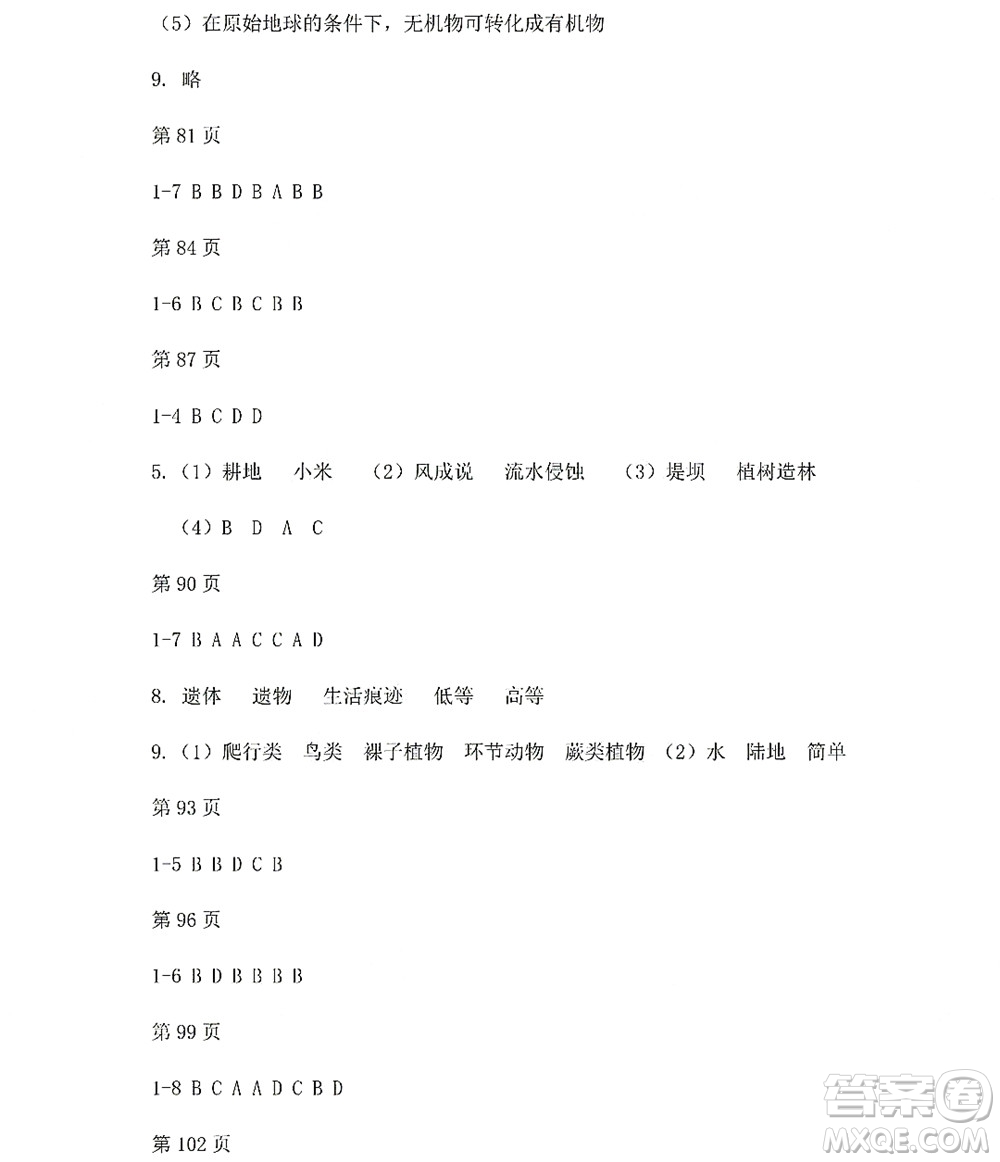 （5）在原始地球的条件下，无机物可转化成有机物

9. 略

第 81 页

1-7 B B D B A B B

第 84 页

1-6 B C B C B B

第 87 页

1-4 B C D D

5.（1）耕地　小米　（2）风成说　流水侵蚀　（3）堤坝　植树造林

（4）B　D　A　C

第 90 页

1-7 B A A C C A D

8. 遗体　遗物　生活痕迹　低等　高等

9.（1）爬行类　鸟类　裸子植物　环节动物　蕨类植物　（2）水　陆地　简单

第 93 页

1-5 B B D C B

第 96 页

1-6 B D B B B B

第 99 页

1-8 B C A A D C B D

第 102 页

答案圈
MXQE.COM